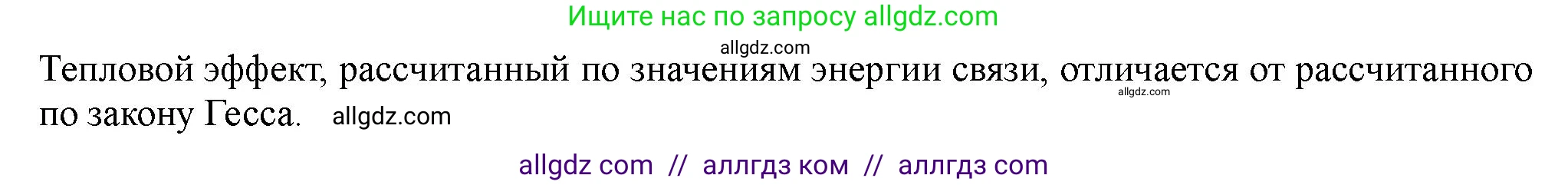 Ищите нас по запросу allgdz.com

allgdz.com

Тепловой эффект, рассчитанный по значениям энергии связи, отличается от рассчитанного по закону Гесса. allgdz.com

allgdz.com

allgdz com // аллгдз ком // аллгдз com